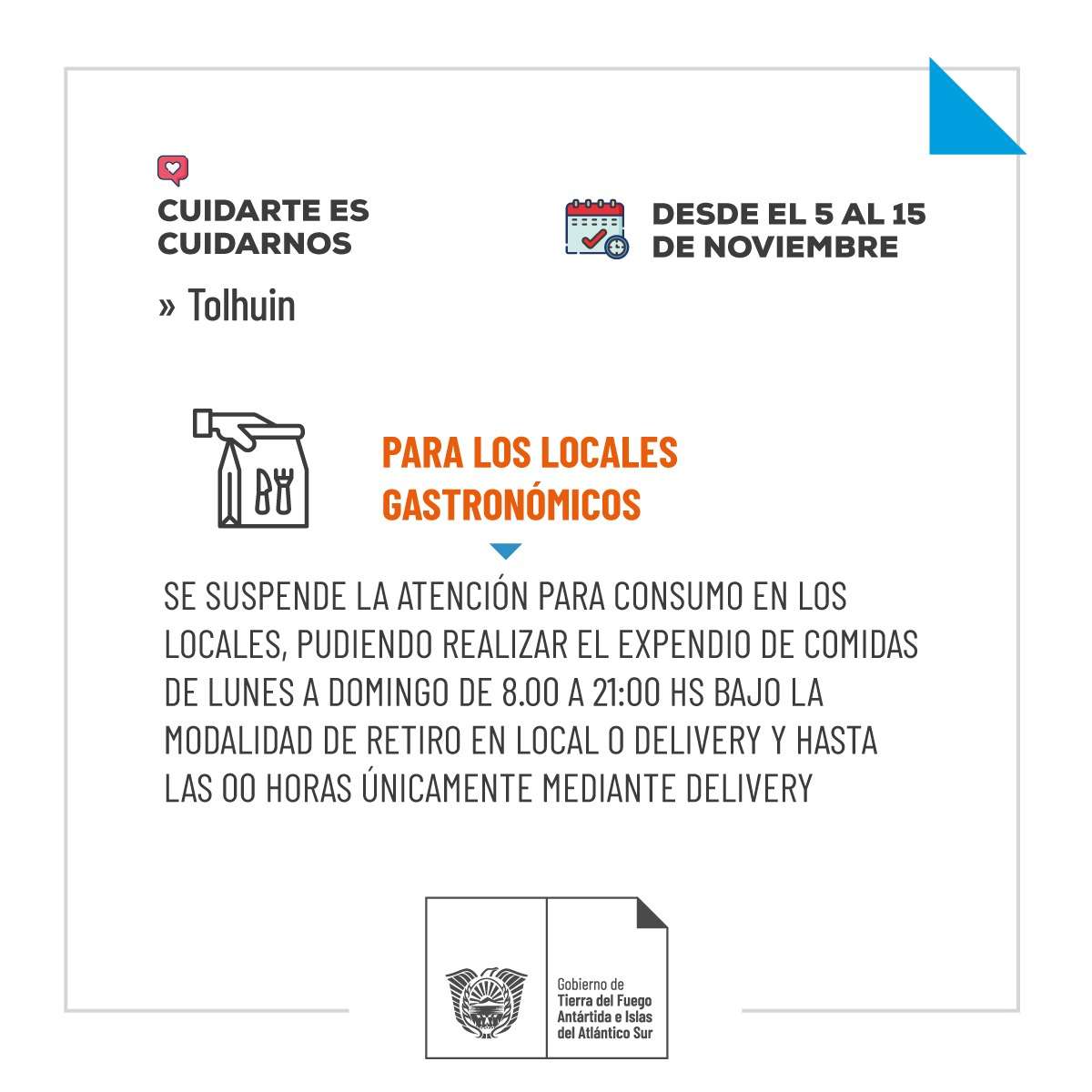 CUIDARTE ES CUIDARNOS

» Tolhuin

DESDE EL 5 AL 15 DE NOVIEMBRE

PARA LOS LOCALES GASTRONÓMICOS

SE SUSPENDE LA ATENCIÓN PARA CONSUMO EN LOS LOCALES, PUDIENDO REALIZAR EL EXPENDIO DE COMIDAS DE LUNES A DOMINGO DE 8.00 A 21:00 HS BAJO LA MODALIDAD DE RETIRO EN LOCAL O DELIVERY Y HASTA LAS 00 HORAS ÚNICAMENTE MEDIANTE DELIVERY

Gobierno de
Tierra del Fuego
Antártida e Islas
del Atlántico Sur